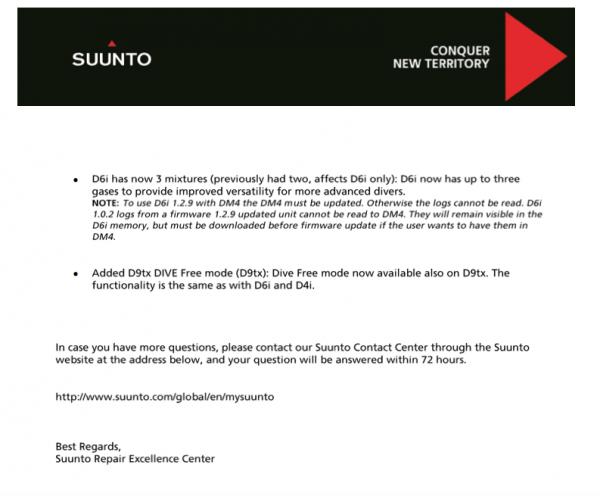 SUUNTO

CONQUER NEW TERRITORY

• D6i has now 3 mixtures (previously had two, affects D6i only): D6i now has up to three gases to provide improved versatility for more advanced divers.
NOTE: To use D6i 1.2.9 with DM4 the DM4 must be updated. Otherwise the logs cannot be read. D6i 1.0.2 logs from a firmware 1.2.9 updated unit cannot be read to DM4. They will remain visible in the D6i memory, but must be downloaded before firmware update if the user wants to have them in DM4.

• Added D9tx DIVE Free mode (D9tx): Dive Free mode now available also on D9tx. The functionality is the same as with D6i and D4i.

In case you have more questions, please contact our Suunto Contact Center through the Suunto website at the address below, and your question will be answered within 72 hours.

http://www.suunto.com/global/en/mysuunto

Best Regards,
Suunto Repair Excellence Center